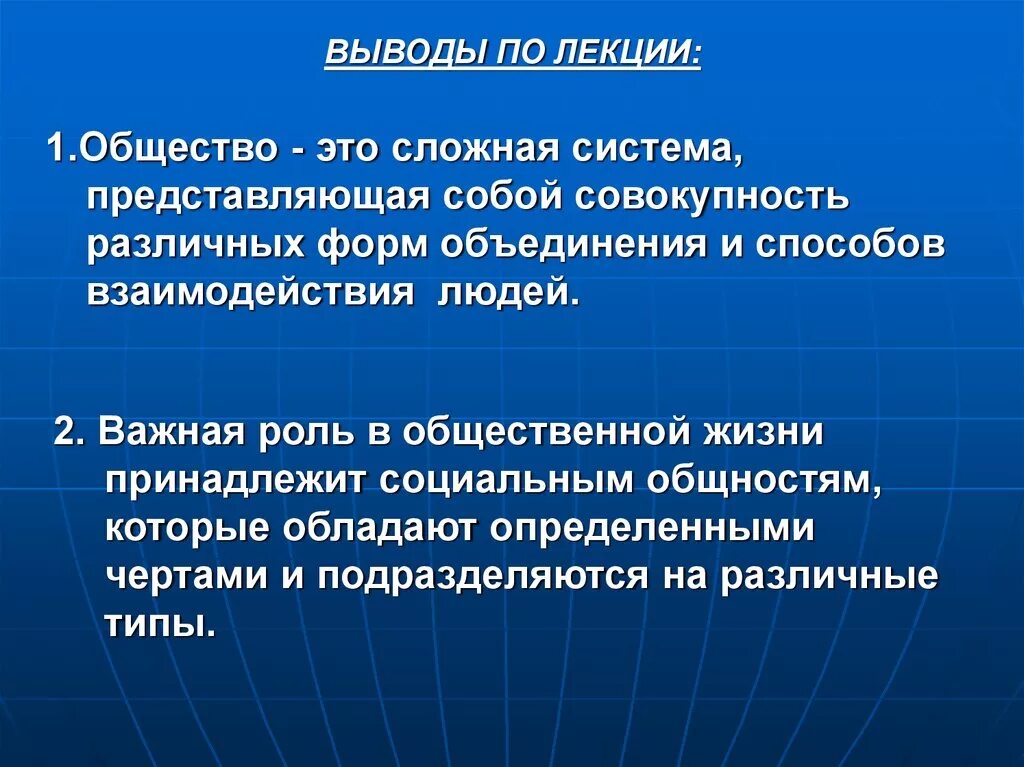 ВЫВОДЫ ПО ЛЕКЦИИ:

1.Общество - это сложная система, представляющая собой совокупность различных форм объединения и способов взаимодействия людей.

2. Важная роль в общественной жизни принадлежит социальным общностям, которые обладают определенными чертами и подразделяются на различные типы.